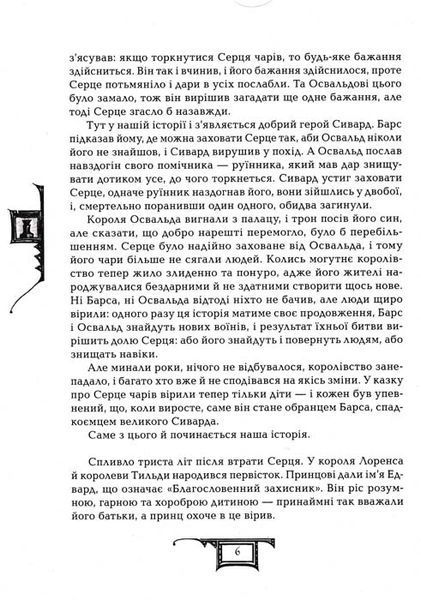 з'ясував: якщо торкнутися Серця чарів, то будь-яке бажання здійсниться. Він так і вчинив, і його бажання здійснилося, проте Серце потьмяніло і дари в усіх послабли. Та Освальдові цього було замало, тож він вирішив загадати ще одне бажання, але тоді Серце згасло б назавжди.

Тут у нашій історії і з'являється добрий герой Сивард. Барс підказав йому, де можна заховати Серце так, аби Освальд ніколи його не знайшов, і Сивард вирушив у похід. А Освальд послав навздогін свого помічника — руїнника, який мав дар знищувати дотиком усе, до чого торкнеться. Сивард устиг заховати Серце, одначе руїнник наздогнав його, вони зійшлись у двобої, і, смертельно поранивши один одного, обидва загинули.

Короля Освальда вигнали з палацу, і трон посів його син, але сказати, що добро нарешті перемогло, було б перебільшенням. Серце було надійно заховане від Освальда, і тому його чари більше не сягали людей. Колись могутнє королівство тепер жило злиденно та понуро, адже його жителі народжувалися бездарними й не здатними створити щось нове. Ні Барса, ні Освальда відтоді ніхто не бачив, але люди щиро вірили: одного разу ця історія матиме своє продовження, Барс і Освальд знайдуть нових воїнів, і результат їхньої битви вирішить долю Серця: або його знайдуть і повернуть людям, або знищать навіки.

Але минали роки, нічого не відбувалося, королівство занепадало, і багато хто вже й не сподівався на якісь зміни. У казку про Серце чарів вірили тепер тільки діти — і кожен був упевнений, що, коли виросте, саме він стане обранцем Барса, спадкоємцем великого Сиварда.

Саме з цього й починається наша історія.

Спливло триста літ після втрати Серця. У короля Лоренса й королеви Тильди народився первісток. Принцові дали ім'я Едвард, що означає «Благословенний захисник». Він ріс розумною, гарною та хороброю дитиною — принаймні так вважали його батьки, а принц охоче в це вірив.

6